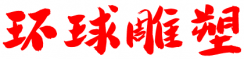 环球雕塑